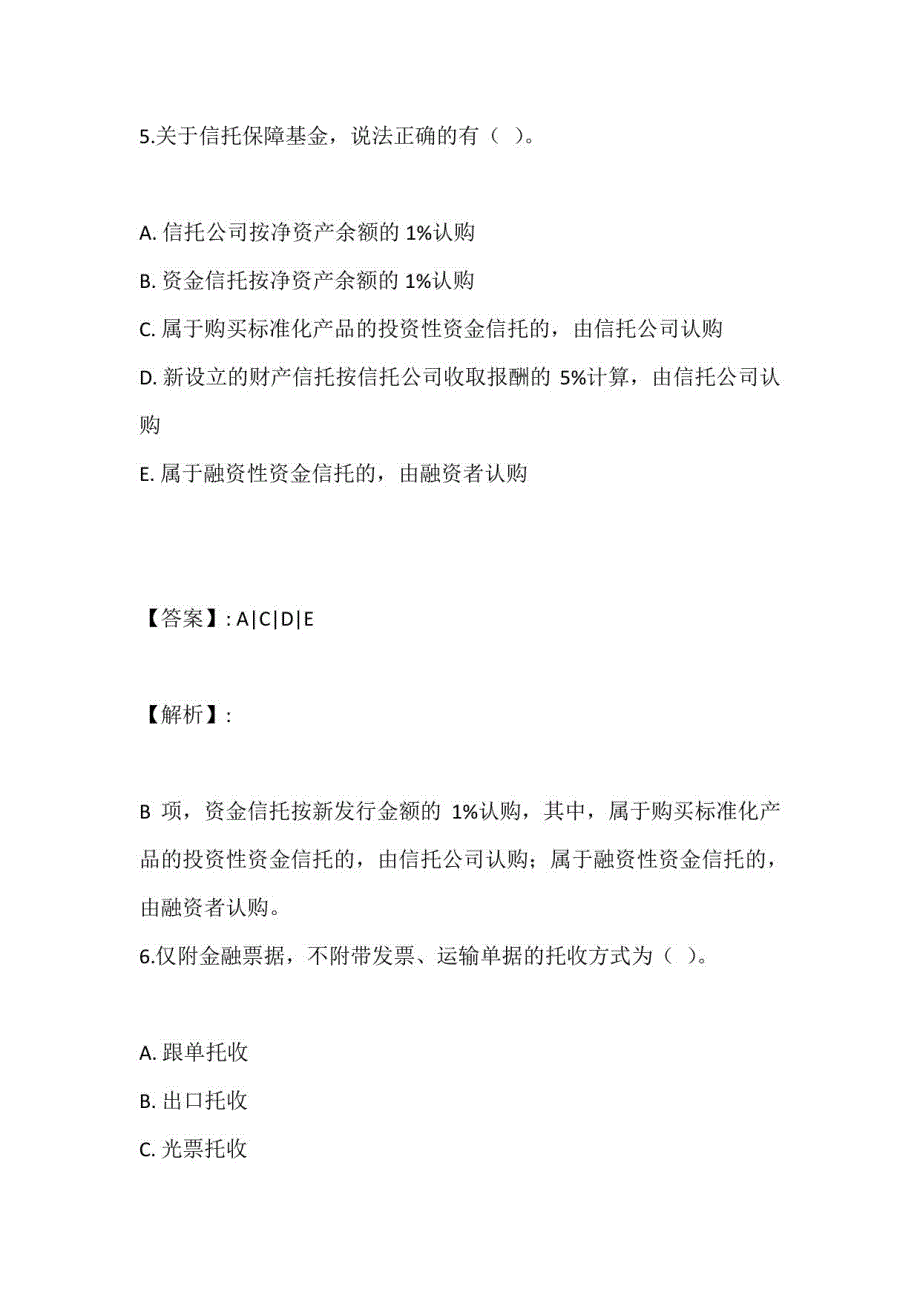 5.关于信托保障基金，说法正确的有（ ）。

A. 信托公司按净资产余额的 1%认购

B. 资金信托按净资产余额的 1%认购

C. 属于购买标准化产品的投资性资金信托的，由信托公司认购

D. 新设立的财产信托按信托公司收取报酬的 5%计算，由信托公司认购

E. 属于融资性资金信托的，由融资者认购

【答案】: A|C|D|E

【解析】:

B 项，资金信托按新发行金额的 1%认购，其中，属于购买标准化产品的投资性资金信托的，由信托公司认购；属于融资性资金信托的，由融资者认购。

6.仅附金融票据，不附带发票、运输单据的托收方式为（ ）。

A. 跟单托收

B. 出口托收

C. 光票托收